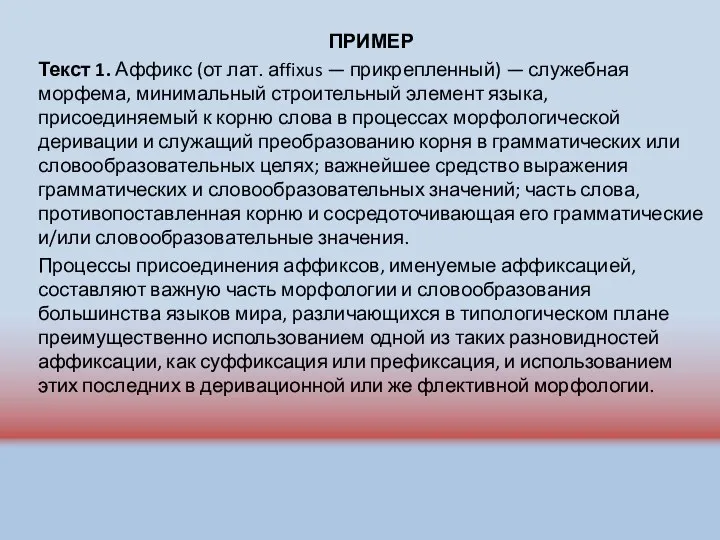 ПРИМЕР

Текст 1. Аффикс (от лат. affixus — прикрепленный) — служебная морфема, минимальный строительный элемент языка, присоединяемый к корню слова в процессах морфологической деривации и служащий преобразованию корня в грамматических или словообразовательных целях; важнейшее средство выражения грамматических и словообразовательных значений; часть слова, противопоставленная корню и сосредоточивающая его грамматические и/или словообразовательные значения.

Процессы присоединения аффиксов, именуемые аффиксацией, составляют важную часть морфологии и словообразования большинства языков мира, различающихся в типологическом плане преимущественно использованием одной из таких разновидностей аффиксации, как суффиксация или префиксация, и использованием этих последних в деривационной или же флективной морфологии.